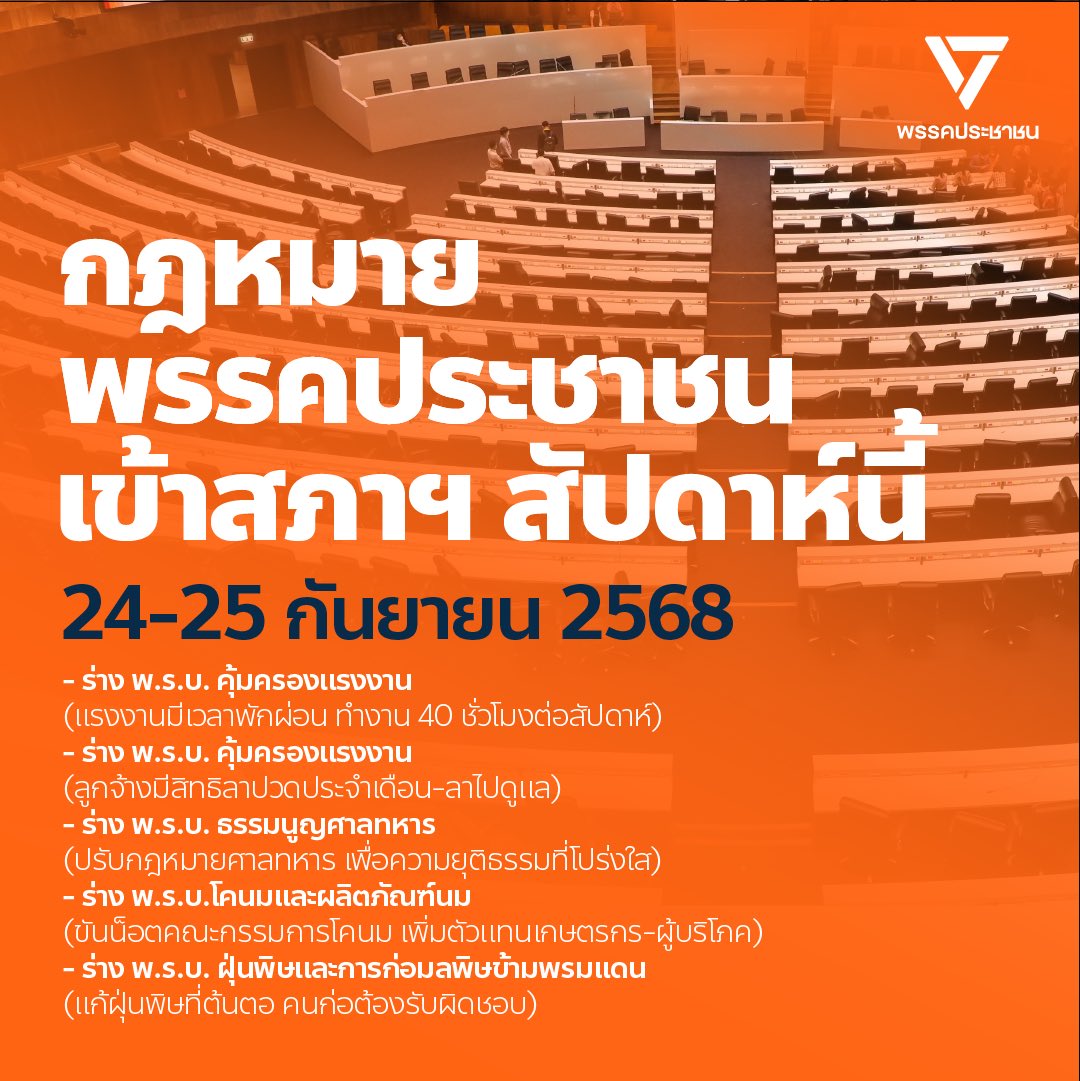 พรรคประชาชน

กฎหมาย พรรคประชาชน เข้าสภาฯ สัปดาห์นี้

24-25 กันยายน 2568

- ร่าง พ.ร.บ. คุ้มครองแรงงาน
(แรงงานมีเวลาพักผ่อน ทำงาน 40 ชั่วโมงต่อสัปดาห์)
- ร่าง พ.ร.บ. คุ้มครองแรงงาน
(ลูกจ้างมีสิทธิลาปวดประจำเดือน-ลาไปดูแล)
- ร่าง พ.ร.บ. ธรรมนูญศาลทหาร
(ปรับกฎหมายศาลทหาร เพื่อความยุติธรรมที่โปร่งใส)
- ร่าง พ.ร.บ.โคนมและผลิตภัณฑ์นม
(ขันน็อตคณะกรรมการโคนม เพิ่มตัวแทนเกษตรกร-ผู้บริโภค)
- ร่าง พ.ร.บ. ฝุ่นพิษและการก่อมลพิษข้ามพรมแดน
(แก้ฝุ่นพิษที่ต้นตอ คนก่อต้องรับผิดชอบ)